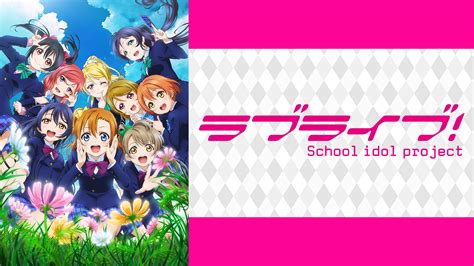 ラブライブ!
School idol project